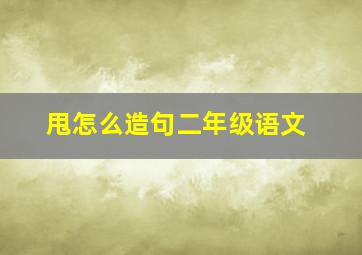 甩怎么造句二年级语文